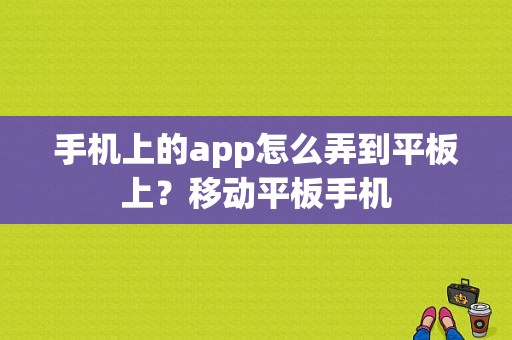 手机上的app怎么弄到平板上？移动平板手机